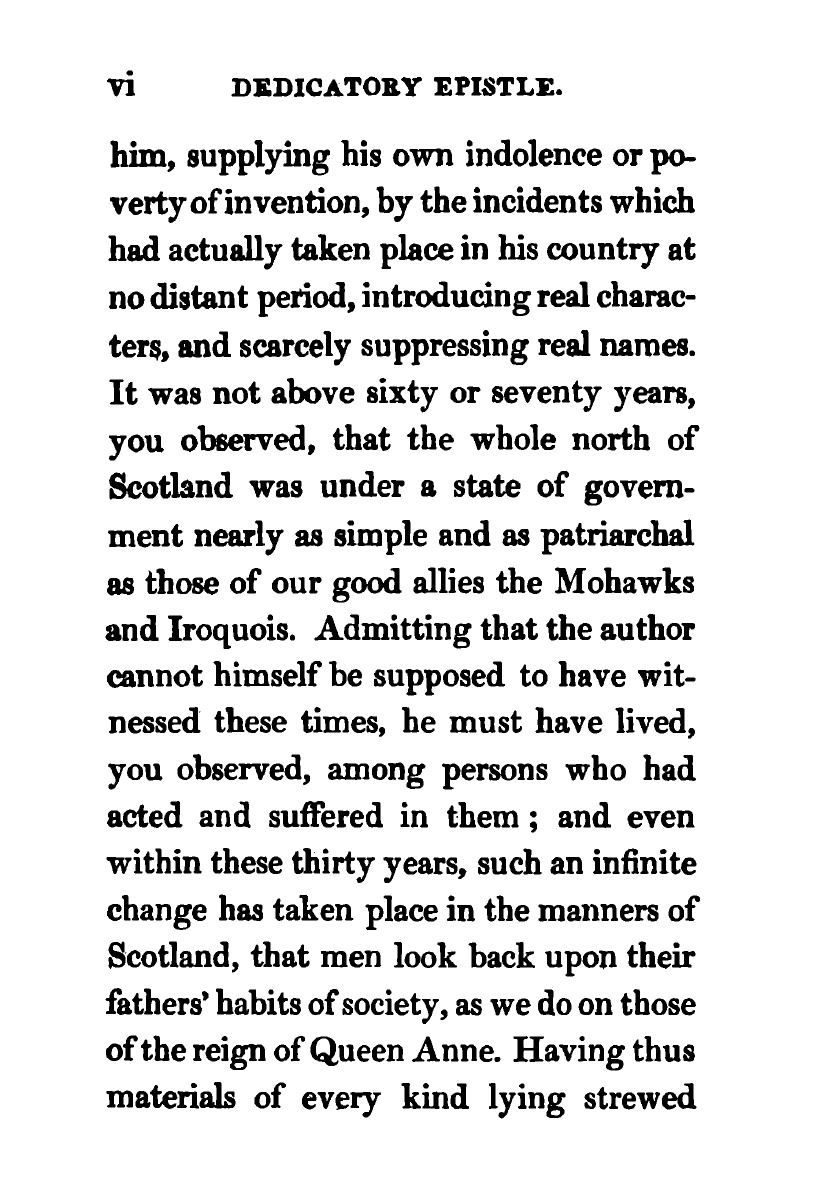 vi DEDICATORY EPISTLE.

him, supplying his own indolence or poverty of invention, by the incidents which had actually taken place in his country at no distant period, introducing real characters, and scarcely suppressing real names. It was not above sixty or seventy years, you observed, that the whole north of Scotland was under a state of government nearly as simple and as patriarchal as those of our good allies the Mohawks and Iroquois. Admitting that the author cannot himself be supposed to have witnessed these times, he must have lived, you observed, among persons who had acted and suffered in them; and even within these thirty years, such an infinite change has taken place in the manners of Scotland, that men look back upon their fathers' habits of society, as we do on those of the reign of Queen Anne. Having thus materials of every kind lying strewed